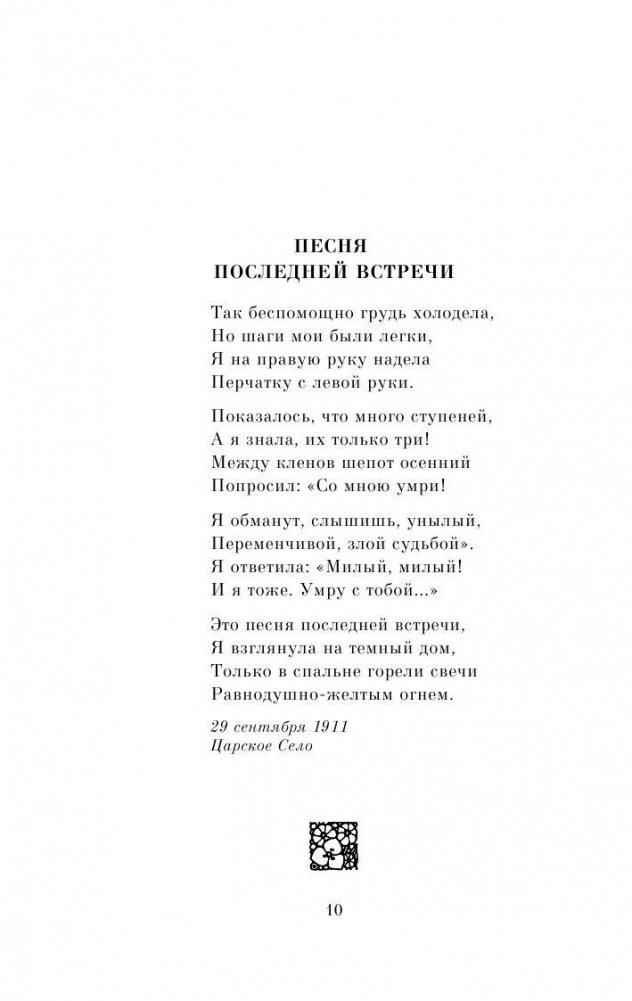 ПЕСНЯ
ПОСЛЕДНЕЙ ВСТРЕЧИ

Так беспомощно грудь холодела,
Но шаги мои были легки,
Я на правую руку надела
Перчатку с левой руки.

Показалось, что много ступеней,
А я знала, их только три!
Между кленов шепот осенний
Попросил: «Со мною умри!

Я обманут, слышишь, унылый,
Переменчивой, злой судьбой».
Я ответила: «Милый, милый!
И я тоже. Умру с тобой...»

Это песня последней встречи,
Я взглянула на темный дом,
Только в спальне горели свечи
Равнодушно-желтым огнем.

29 сентября 1911
Царское Село

10